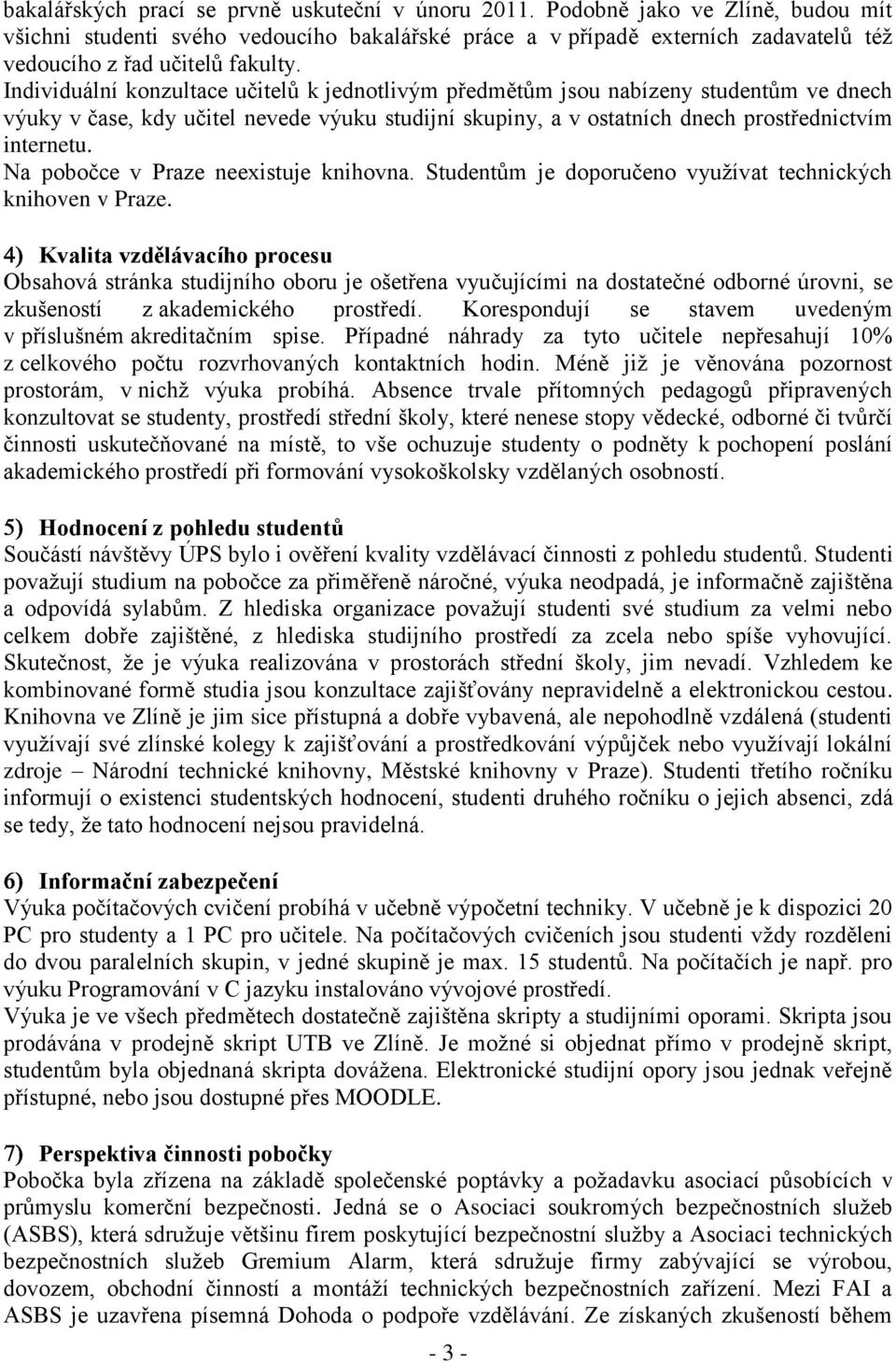 bakalářských prací se prvně uskuteční v únoru 2011. Podobně jako ve Zlíně, budou mít všichni studenti svého vedoucího bakalářské práce a v případě externích zadavatelů též vedoucího z řad učitelů fakulty.
Individuální konzultace učitelů k jednotlivým předmětům jsou nabízeny studentům ve dnech výuky v čase, kdy učitel nevede výuku studijní skupiny, a v ostatních dnech prostřednictvím internetu.
Na pobočce v Praze neexistuje knihovna. Studentům je doporučeno využívat technických knihoven v Praze.

4) Kvalita vzdělávacího procesu
Obsahová stránka studijního oboru je ošetřena vyučujícími na dostatečné odborné úrovni, se zkušeností z akademického prostředí. Korespondují se stavem uvedeným v příslušném akreditačním spise. Případné náhrady za tyto učitele nepřesahují 10% z celkového počtu rozvrhovaných kontaktních hodin. Méně již je věnována pozornost prostorám, v nichž výuka probíhá. Absence trvale přítomných pedagogů připravených konzultovat se studenty, prostředí střední školy, které nenese stopy vědecké, odborné či tvůrčí činnosti uskutečňované na místě, to vše ochuzuje studenty o podněty k pochopení poslání akademického prostředí při formování vysokoškolsky vzdělaných osobností.

5) Hodnocení z pohledu studentů
Součástí návštěvy ÚPS bylo i ověření kvality vzdělávací činnosti z pohledu studentů. Studenti považují studium na pobočce za přiměřeně náročné, výuka neodpadá, je informačně zajištěna a odpovídá sylabům. Z hlediska organizace považují studenti své studium za velmi nebo celkem dobře zajištěné, z hlediska studijního prostředí za zcela nebo spíše vyhovující. Skutečnost, že je výuka realizována v prostorách střední školy, jim nevadí. Vzhledem ke kombinované formě studia jsou konzultace zajišťovány nepravidelně a elektronickou cestou. Knihovna ve Zlíně je jim sice přístupná a dobře vybavená, ale nepohodlně vzdálená (studenti využívají své zlínské kolegy k zajišťování a prostředkování výpůjček nebo využívají lokální zdroje – Národní technické knihovny, Městské knihovny v Praze). Studenti třetího ročníku informují o existenci studentských hodnocení, studenti druhého ročníku o jejich absenci, zdá se tedy, že tato hodnocení nejsou pravidelná.

6) Informační zabezpečení
Výuka počítačových cvičení probíhá v učebně výpočetní techniky. V učebně je k dispozici 20 PC pro studenty a 1 PC pro učitele. Na počítačových cvičeních jsou studenti vždy rozděleni do dvou paralelních skupin, v jedné skupině je max. 15 studentů. Na počítačích je např. pro výuku Programování v C jazyku instalováno vývojové prostředí.
Výuka je ve všech předmětech dostatečně zajištěna skripty a studijními oporami. Skripta jsou prodávána v prodejně skript UTB ve Zlíně. Je možné si objednat přímo v prodejně skript, studentům byla objednaná skripta dovážena. Elektronické studijní opory jsou jednak veřejně přístupné, nebo jsou dostupné přes MOODLE.

7) Perspektiva činnosti pobočky
Pobočka byla zřízena na základě společenské poptávky a požadavku asociací působících v průmyslu komerční bezpečnosti. Jedná se o Asociaci soukromých bezpečnostních služeb (ASBS), která sdružuje většinu firem poskytující bezpečnostní služby a Asociaci technických bezpečnostních služeb Gremium Alarm, která sdružuje firmy zabývající se výrobou, dovozem, obchodní činností a montáží technických bezpečnostních zařízení. Mezi FAI a ASBS je uzavřena písemná Dohoda o podpoře vzdělávání. Ze získaných zkušeností během

- 3 -